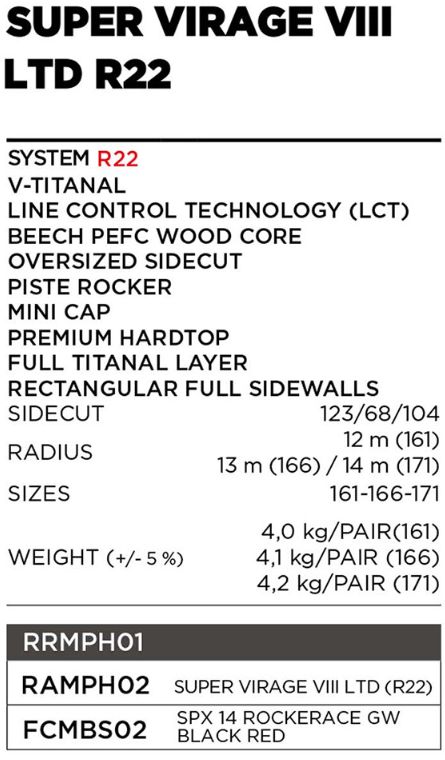 SUPER VIRAGE VIII LTD R22

SYSTEM R22
V-TITANAL
LINE CONTROL TECHNOLOGY (LCT)
BEECH PEFC WOOD CORE
OVERSIZED SIDECUT
PISTE ROCKER
MINI CAP
PREMIUM HARDTOP
FULL TITANAL LAYER
RECTANGULAR FULL SIDEWALLS
SIDECUT 123/68/104
RADIUS 12 m (161)
13 m (166) / 14 m (171)
SIZES 161-166-171
WEIGHT (+/- 5 %) 4,0 kg/PAIR(161)
4,1 kg/PAIR (166)
4,2 kg/PAIR (171)

RRMPH01
RAMPH02 SUPER VIRAGE VIII LTD (R22)
FCMBS02 SPX 14 ROCKERACE GW BLACK RED